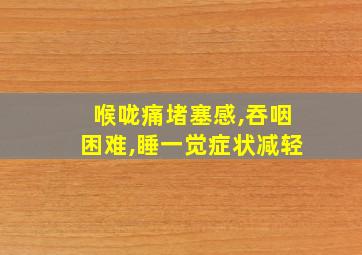 喉咙痛堵塞感,吞咽困难,睡一觉症状减轻